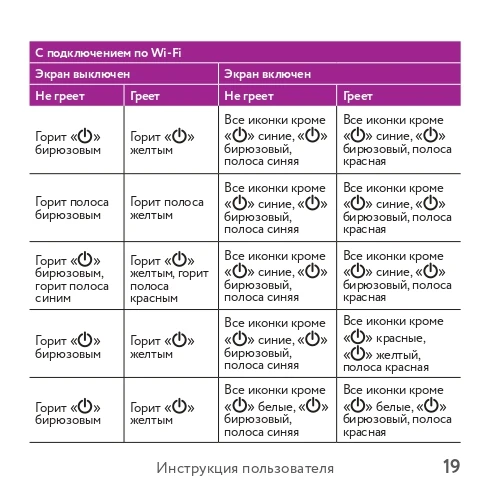 | С подключением по Wi-Fi | | | |
|---|---|---|---|
| Экран выключен | | Экран включен | |
| Не греет | Греет | Не греет | Греет |
| Горит «⏻» бирюзовым | Горит «⏻» желтым | Все иконки кроме «⏻» синие, «⏻» бирюзовый, полоса синяя | Все иконки кроме «⏻» синие, «⏻» бирюзовый, полоса красная |
| Горит полоса бирюзовым | Горит полоса желтым | Все иконки кроме «⏻» синие, «⏻» бирюзовый, полоса синяя | Все иконки кроме «⏻» синие, «⏻» бирюзовый, полоса красная |
| Горит «⏻» бирюзовым, горит полоса синим | Горит «⏻» желтым, горит полоса красным | Все иконки кроме «⏻» синие, «⏻» бирюзовый, полоса синяя | Все иконки кроме «⏻» синие, «⏻» бирюзовый, полоса красная |
| Горит «⏻» бирюзовым | Горит «⏻» желтым | Все иконки кроме «⏻» синие, «⏻» бирюзовый, полоса синяя | Все иконки кроме «⏻» красные, «⏻» желтый, полоса красная |
| Горит «⏻» бирюзовым | Горит «⏻» желтым | Все иконки кроме «⏻» белые, «⏻» бирюзовый, полоса синяя | Все иконки кроме «⏻» белые, «⏻» бирюзовый, полоса красная |

Инструкция пользователя 19